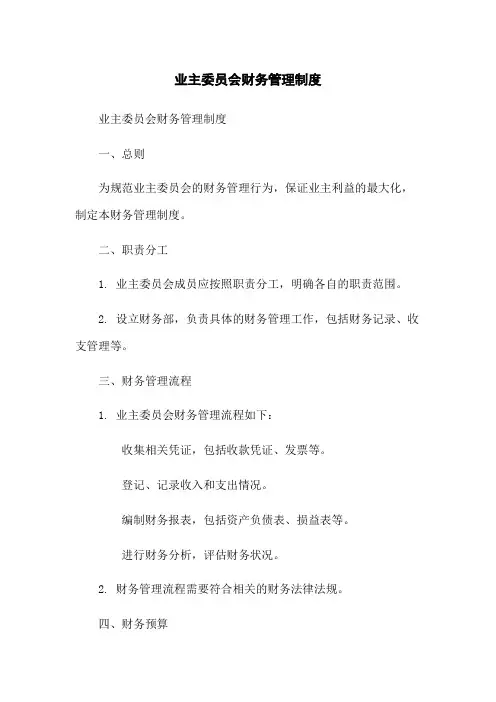 业主委员会财务管理制度

业主委员会财务管理制度

一、总则

为规范业主委员会的财务管理行为，保证业主利益的最大化，制定本财务管理制度。

二、职责分工

1. 业主委员会成员应按照职责分工，明确各自的职责范围。

2. 设立财务部，负责具体的财务管理工作，包括财务记录、收支管理等。

三、财务管理流程

1. 业主委员会财务管理流程如下：

收集相关凭证，包括收款凭证、发票等。

登记、记录收入和支出情况。

编制财务报表，包括资产负债表、损益表等。

进行财务分析，评估财务状况。

2. 财务管理流程需要符合相关的财务法律法规。

四、财务预算